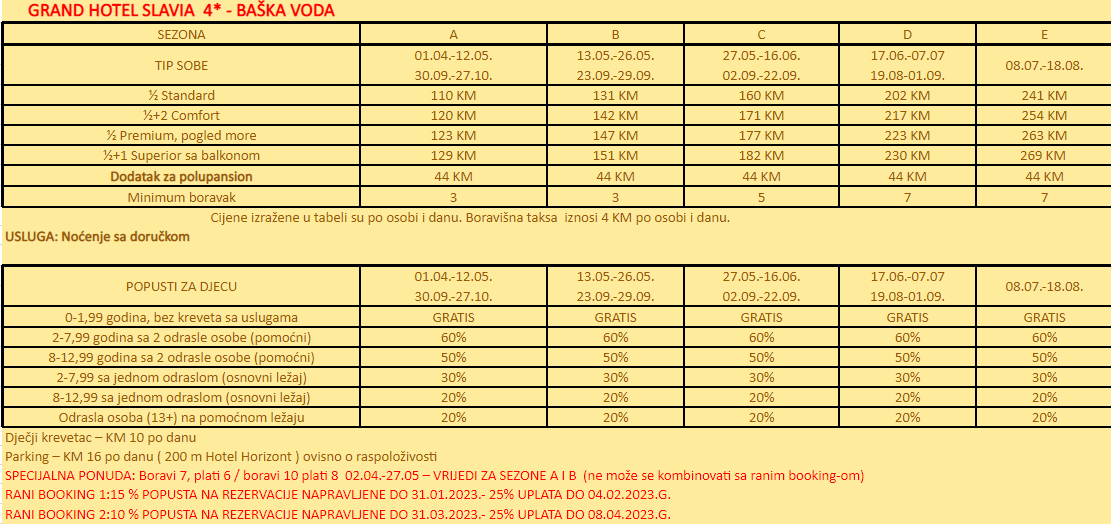 GRAND HOTEL SLAVIA 4* - BAŠKA VODA

| SEZONA | A | B | C | D | E |
|---|---|---|---|---|---|
| TIP SOBE | 01.04.-12.05. 30.09.-27.10. | 13.05.-26.05. 23.09.-29.09. | 27.05.-16.06. 02.09.-22.09. | 17.06.-07.07 19.08-01.09. | 08.07.-18.08. |
| ½ Standard | 110 KM | 131 KM | 160 KM | 202 KM | 241 KM |
| ½+2 Comfort | 120 KM | 142 KM | 171 KM | 217 KM | 254 KM |
| ½ Premium, pogled more | 123 KM | 147 KM | 177 KM | 223 KM | 263 KM |
| ½+1 Superior sa balkonom | 129 KM | 151 KM | 182 KM | 230 KM | 269 KM |
| Dodatak za polupansion | 44 KM | 44 KM | 44 KM | 44 KM | 44 KM |
| Minimum boravak | 3 | 3 | 5 | 7 | 7 |

Cijene izražene u tabeli su po osobi i danu. Boravišna taksa iznosi 4 KM po osobi i danu.

USLUGA: Noćenje sa doručkom

| POPUSTI ZA DJECU | 01.04.-12.05. 30.09.-27.10. | 13.05.-26.05. 23.09.-29.09. | 27.05.-16.06. 02.09.-22.09. | 17.06.-07.07 19.08-01.09. | 08.07.-18.08. |
|---|---|---|---|---|---|
| 0-1,99 godina, bez kreveta sa uslugama | GRATIS | GRATIS | GRATIS | GRATIS | GRATIS |
| 2-7,99 godina sa 2 odrasle osobe (pomoćni) | 60% | 60% | 60% | 60% | 60% |
| 8-12,99 godina sa 2 odrasle osobe (pomoćni) | 50% | 50% | 50% | 50% | 50% |
| 2-7,99 sa jednom odraslom (osnovni ležaj) | 30% | 30% | 30% | 30% | 30% |
| 8-12,99 sa jednom odraslom (osnovni ležaj) | 20% | 20% | 20% | 20% | 20% |
| Odrasla osoba (13+) na pomoćnom ležaju | 20% | 20% | 20% | 20% | 20% |

Dječji krevetac – KM 10 po danu
Parking – KM 16 po danu ( 200 m Hotel Horizont ) ovisno o raspoloživosti
SPECIJALNA PONUDA: Boravi 7, plati 6 / boravi 10 plati 8 02.04.-27.05 – VRIJEDI ZA SEZONE A I B (ne može se kombinovati sa ranim booking-om)
RANI BOOKING 1:15 % POPUSTA NA REZERVACIJE NAPRAVLJENE DO 31.01.2023.- 25% UPLATA DO 04.02.2023.G.
RANI BOOKING 2:10 % POPUSTA NA REZERVACIJE NAPRAVLJENE DO 31.03.2023.- 25% UPLATA DO 08.04.2023.G.